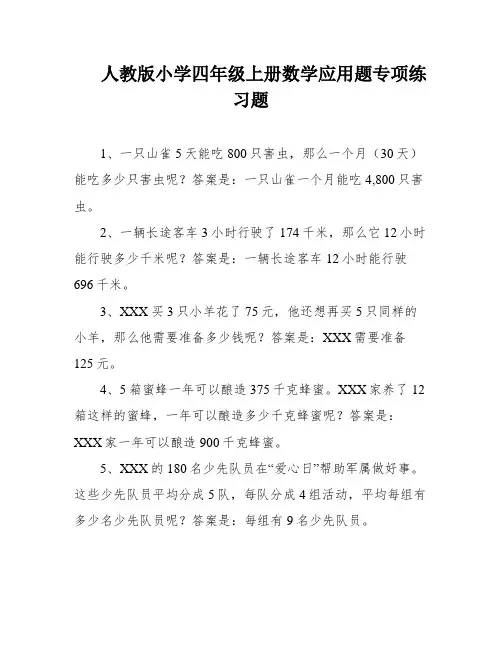 人教版小学四年级上册数学应用题专项练习题

1、一只山雀5天能吃800只害虫，那么一个月（30天）能吃多少只害虫呢？答案是：一只山雀一个月能吃4,800只害虫。

2、一辆长途客车3小时行驶了174千米，那么它12小时能行驶多少千米呢？答案是：一辆长途客车12小时能行驶696千米。

3、XXX买3只小羊花了75元，他还想再买5只同样的小羊，那么他需要准备多少钱呢？答案是：XXX需要准备125元。

4、5箱蜜蜂一年可以酿造375千克蜂蜜。XXX家养了12箱这样的蜜蜂，一年可以酿造多少千克蜂蜜呢？答案是：XXX家一年可以酿造900千克蜂蜜。

5、XXX的180名少先队员在“爱心日”帮助军属做好事。这些少先队员平均分成5队，每队分成4组活动，平均每组有多少名少先队员呢？答案是：每组有9名少先队员。